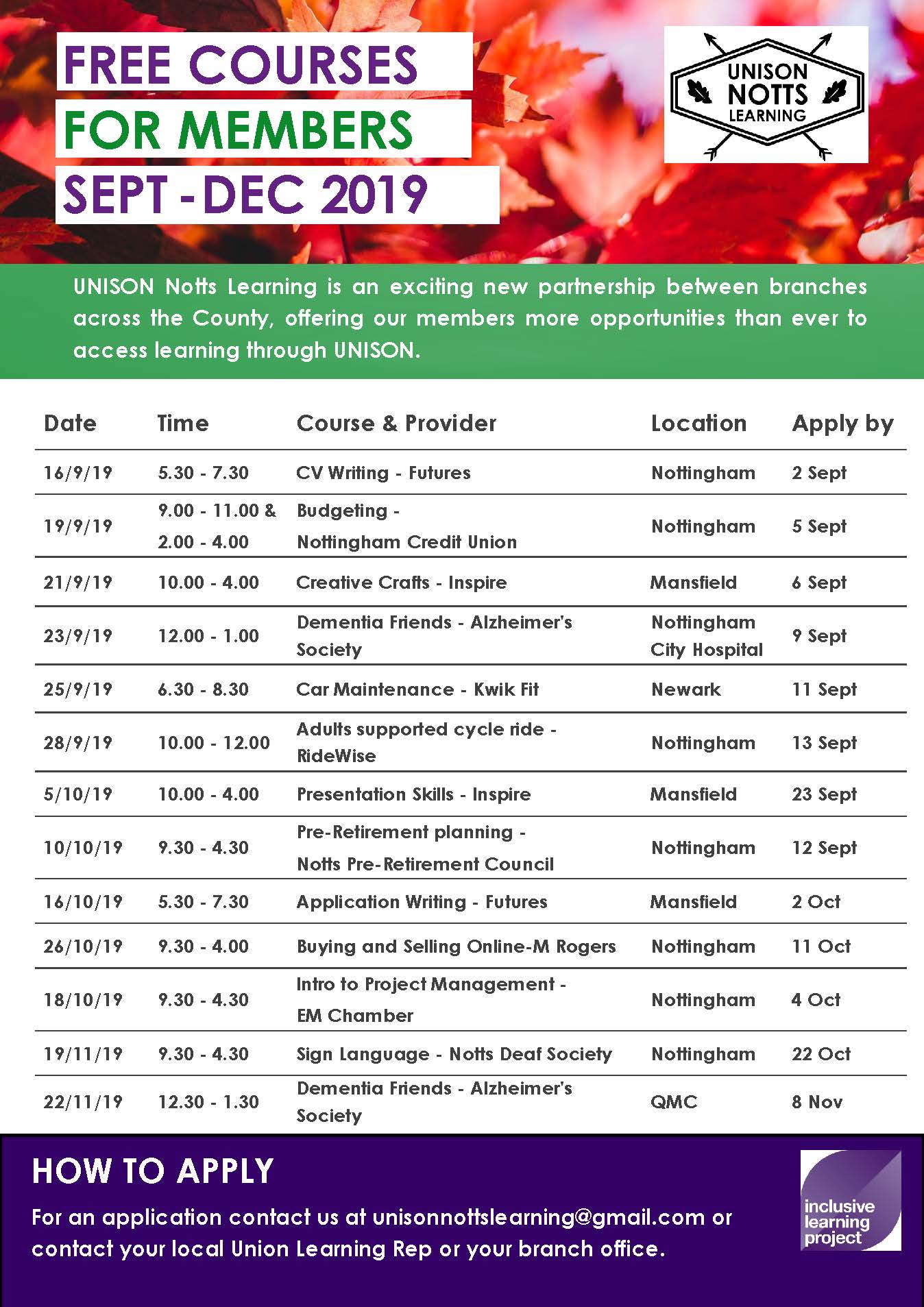 FREE COURSES
FOR MEMBERS
SEPT - DEC 2019

UNISON NOTTS LEARNING

UNISON Notts Learning is an exciting new partnership between branches across the County, offering our members more opportunities than ever to access learning through UNISON.

| Date | Time | Course & Provider | Location | Apply by |
|---|---|---|---|---|
| 16/9/19 | 5.30 - 7.30 | CV Writing - Futures | Nottingham | 2 Sept |
| 19/9/19 | 9.00 - 11.00 & 2.00 - 4.00 | Budgeting - Nottingham Credit Union | Nottingham | 5 Sept |
| 21/9/19 | 10.00 - 4.00 | Creative Crafts - Inspire | Mansfield | 6 Sept |
| 23/9/19 | 12.00 - 1.00 | Dementia Friends - Alzheimer's Society | Nottingham City Hospital | 9 Sept |
| 25/9/19 | 6.30 - 8.30 | Car Maintenance - Kwik Fit | Newark | 11 Sept |
| 28/9/19 | 10.00 - 12.00 | Adults supported cycle ride - RideWise | Nottingham | 13 Sept |
| 5/10/19 | 10.00 - 4.00 | Presentation Skills - Inspire | Mansfield | 23 Sept |
| 10/10/19 | 9.30 - 4.30 | Pre-Retirement planning - Notts Pre-Retirement Council | Nottingham | 12 Sept |
| 16/10/19 | 5.30 - 7.30 | Application Writing - Futures | Mansfield | 2 Oct |
| 26/10/19 | 9.30 - 4.00 | Buying and Selling Online-M Rogers | Nottingham | 11 Oct |
| 18/10/19 | 9.30 - 4.30 | Intro to Project Management - EM Chamber | Nottingham | 4 Oct |
| 19/11/19 | 9.30 - 4.30 | Sign Language - Notts Deaf Society | Nottingham | 22 Oct |
| 22/11/19 | 12.30 - 1.30 | Dementia Friends - Alzheimer's Society | QMC | 8 Nov |

HOW TO APPLY
For an application contact us at unisonnottslearning@gmail.com or contact your local Union Learning Rep or your branch office.

inclusive learning project